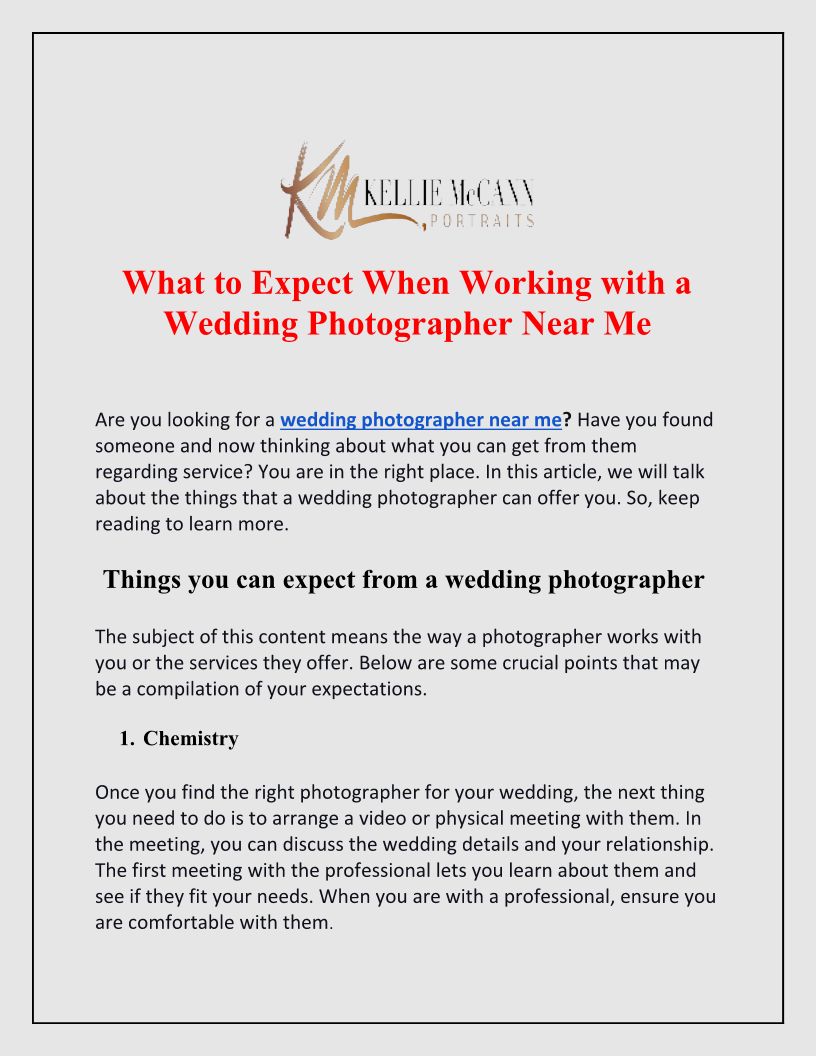 KM KELLIE McCANN PORTRAITS

What to Expect When Working with a Wedding Photographer Near Me

Are you looking for a wedding photographer near me? Have you found someone and now thinking about what you can get from them regarding service? You are in the right place. In this article, we will talk about the things that a wedding photographer can offer you. So, keep reading to learn more.

Things you can expect from a wedding photographer

The subject of this content means the way a photographer works with you or the services they offer. Below are some crucial points that may be a compilation of your expectations.

1. Chemistry

Once you find the right photographer for your wedding, the next thing you need to do is to arrange a video or physical meeting with them. In the meeting, you can discuss the wedding details and your relationship. The first meeting with the professional lets you learn about them and see if they fit your needs. When you are with a professional, ensure you are comfortable with them.